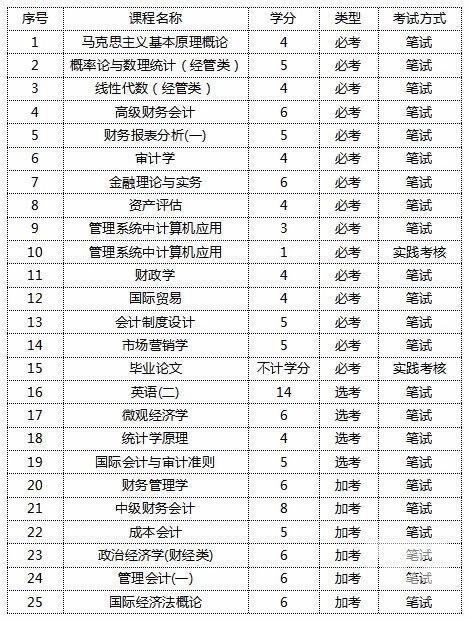 | 序号 | 课程名称 | 学分 | 类型 | 考试方式 |
|---|---|---|---|---|
| 1 | 马克思主义基本原理概论 | 4 | 必考 | 笔试 |
| 2 | 概率论与数理统计（经管类） | 5 | 必考 | 笔试 |
| 3 | 线性代数（经管类） | 4 | 必考 | 笔试 |
| 4 | 高级财务会计 | 6 | 必考 | 笔试 |
| 5 | 财务报表分析(一) | 5 | 必考 | 笔试 |
| 6 | 审计学 | 4 | 必考 | 笔试 |
| 7 | 金融理论与实务 | 6 | 必考 | 笔试 |
| 8 | 资产评估 | 4 | 必考 | 笔试 |
| 9 | 管理系统中计算机应用 | 3 | 必考 | 笔试 |
| 10 | 管理系统中计算机应用 | 1 | 必考 | 实践考核 |
| 11 | 财政学 | 4 | 必考 | 笔试 |
| 12 | 国际贸易 | 4 | 必考 | 笔试 |
| 13 | 会计制度设计 | 5 | 必考 | 笔试 |
| 14 | 市场营销学 | 5 | 必考 | 笔试 |
| 15 | 毕业论文 | 不计学分 | 必考 | 实践考核 |
| 16 | 英语(二) | 14 | 选考 | 笔试 |
| 17 | 微观经济学 | 6 | 选考 | 笔试 |
| 18 | 统计学原理 | 4 | 选考 | 笔试 |
| 19 | 国际会计与审计准则 | 5 | 选考 | 笔试 |
| 20 | 财务管理学 | 6 | 加考 | 笔试 |
| 21 | 中级财务会计 | 8 | 加考 | 笔试 |
| 22 | 成本会计 | 5 | 加考 | 笔试 |
| 23 | 政治经济学(财经类) | 6 | 加考 | 笔试 |
| 24 | 管理会计(一) | 6 | 加考 | 笔试 |
| 25 | 国际经济法概论 | 6 | 加考 | 笔试 |